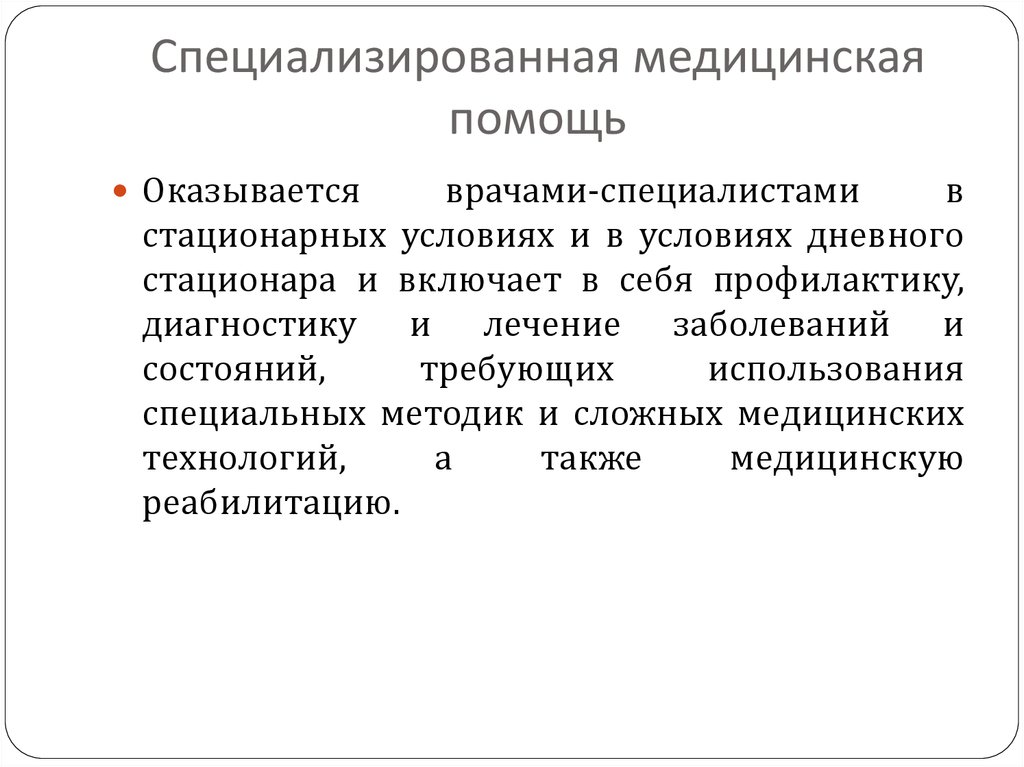 Специализированная медицинская помощь

Оказывается врачами-специалистами в стационарных условиях и в условиях дневного стационара и включает в себя профилактику, диагностику и лечение заболеваний и состояний, требующих использования специальных методик и сложных медицинских технологий, а также медицинскую реабилитацию.